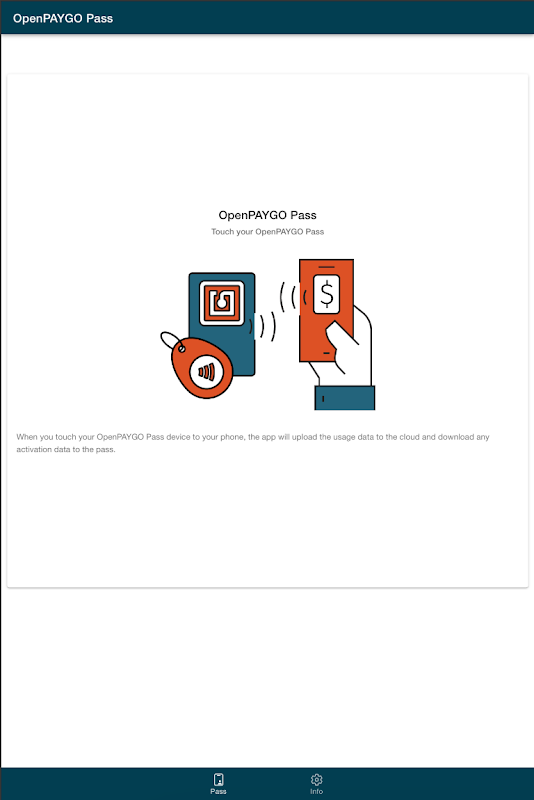 OpenPAYGO Pass

OpenPAYGO Pass

Touch your OpenPAYGO Pass

$

When you touch your OpenPAYGO Pass device to your phone, the app will upload the usage data to the cloud and download any activation data to the pass.

Pass

Info